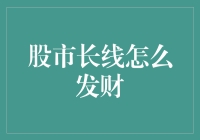 股市长线怎么发财